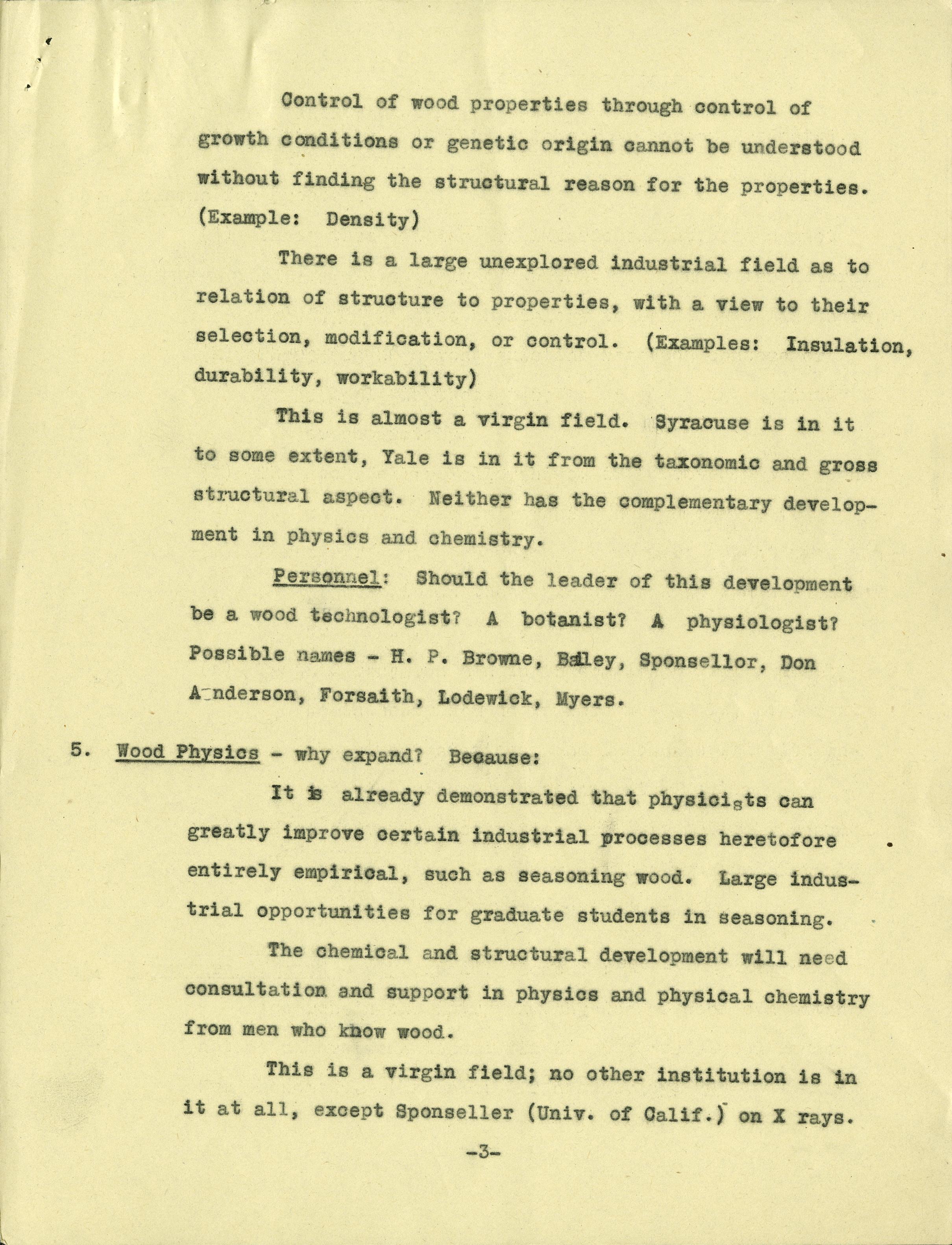 Control of wood properties through control of growth conditions or genetic origin cannot be understood without finding the structural reason for the properties. (Example: Density)

There is a large unexplored industrial field as to relation of structure to properties, with a view to their selection, modification, or control. (Examples: Insulation, durability, workability)

This is almost a virgin field. Syracuse is in it to some extent, Yale is in it from the taxonomic and gross structural aspect. Neither has the complementary development in physics and chemistry.

Personnel: Should the leader of this development be a wood technologist? A botanist? A physiologist? Possible names - H. P. Browne, Bailey, Sponsellor, Don Anderson, Forsaith, Lodewick, Myers.

5. Wood Physics - why expand? Because:

It is already demonstrated that physicists can greatly improve certain industrial processes heretofore entirely empirical, such as seasoning wood. Large industrial opportunities for graduate students in seasoning.

The chemical and structural development will need consultation and support in physics and physical chemistry from men who know wood.

This is a virgin field; no other institution is in it at all, except Sponseller (Univ. of Calif.) on X rays.

-3-